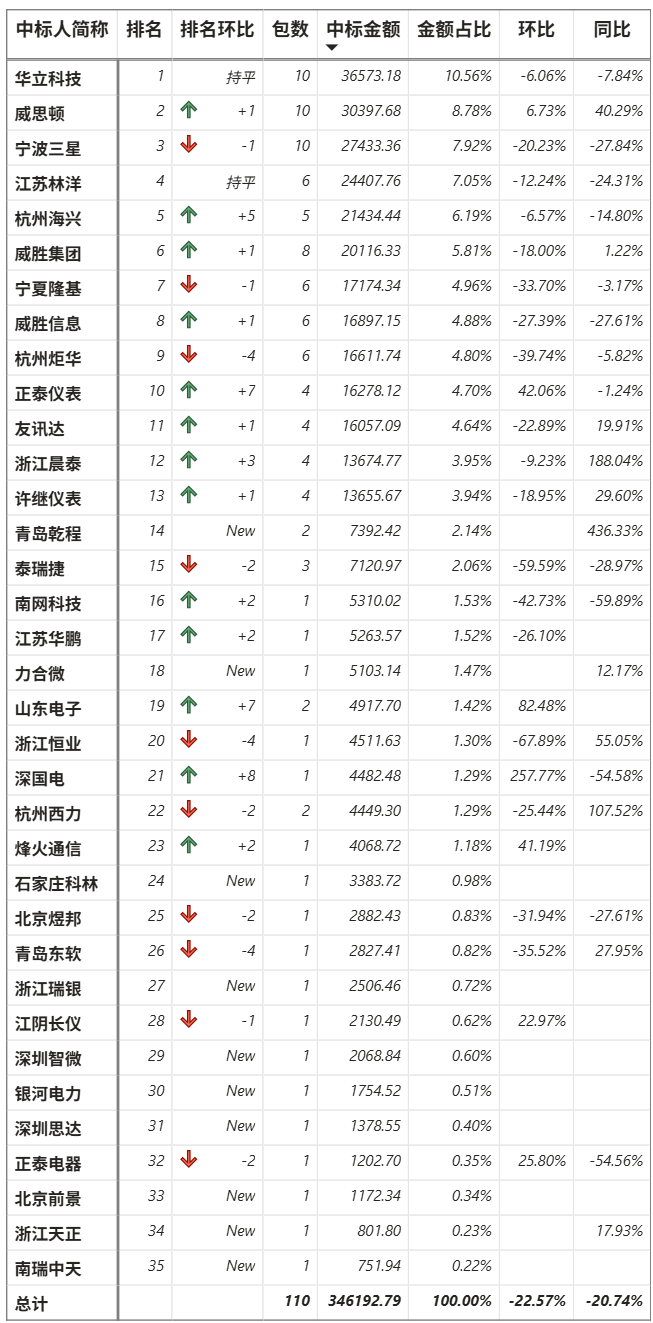 | 中标人简称 | 排名 | 排名环比 | 包数 | 中标金额 | 金额占比 | 环比 | 同比 |
|---|---|---|---|---|---|---|---|
| 华立科技 | 1 | 持平 | 10 | 36573.18 | 10.56% | -6.06% | -7.84% |
| 威思顿 | 2 | +1 | 10 | 30397.68 | 8.78% | 6.73% | 40.29% |
| 宁波三星 | 3 | -1 | 10 | 27433.36 | 7.92% | -20.23% | -27.84% |
| 江苏林洋 | 4 | 持平 | 6 | 24407.76 | 7.05% | -12.24% | -24.31% |
| 杭州海兴 | 5 | +5 | 5 | 21434.44 | 6.19% | -6.57% | -14.80% |
| 威胜集团 | 6 | +1 | 8 | 20116.33 | 5.81% | -18.00% | 1.22% |
| 宁夏隆基 | 7 | -1 | 6 | 17174.34 | 4.96% | -33.70% | -3.17% |
| 威胜信息 | 8 | +1 | 6 | 16897.15 | 4.88% | -27.39% | -27.61% |
| 杭州炬华 | 9 | -4 | 6 | 16611.74 | 4.80% | -39.74% | -5.82% |
| 正泰仪表 | 10 | +7 | 4 | 16278.12 | 4.70% | 42.06% | -1.24% |
| 友讯达 | 11 | +1 | 4 | 16057.09 | 4.64% | -22.89% | 19.91% |
| 浙江晨泰 | 12 | +3 | 4 | 13674.77 | 3.95% | -9.23% | 188.04% |
| 许继仪表 | 13 | +1 | 4 | 13655.67 | 3.94% | -18.95% | 29.60% |
| 青岛乾程 | 14 | New | 2 | 7392.42 | 2.14% | | 436.33% |
| 泰瑞捷 | 15 | -2 | 3 | 7120.97 | 2.06% | -59.59% | -28.97% |
| 南网科技 | 16 | +2 | 1 | 5310.02 | 1.53% | -42.73% | -59.89% |
| 江苏华鹏 | 17 | +2 | 1 | 5263.57 | 1.52% | -26.10% | |
| 力合微 | 18 | New | 1 | 5103.14 | 1.47% | | 12.17% |
| 山东电子 | 19 | +7 | 2 | 4917.70 | 1.42% | 82.48% | |
| 浙江恒业 | 20 | -4 | 1 | 4511.63 | 1.30% | -67.89% | 55.05% |
| 深国电 | 21 | +8 | 1 | 4482.48 | 1.29% | 257.77% | -54.58% |
| 杭州西力 | 22 | -2 | 2 | 4449.30 | 1.29% | -25.44% | 107.52% |
| 烽火通信 | 23 | +2 | 1 | 4068.72 | 1.18% | 41.19% | |
| 石家庄科林 | 24 | New | 1 | 3383.72 | 0.98% | | |
| 北京煜邦 | 25 | -2 | 1 | 2882.43 | 0.83% | -31.94% | -27.61% |
| 青岛东软 | 26 | -4 | 1 | 2827.41 | 0.82% | -35.52% | 27.95% |
| 浙江瑞银 | 27 | New | 1 | 2506.46 | 0.72% | | |
| 江阴长仪 | 28 | -1 | 1 | 2130.49 | 0.62% | 22.97% | |
| 深圳智微 | 29 | New | 1 | 2068.84 | 0.60% | | |
| 银河电力 | 30 | New | 1 | 1754.52 | 0.51% | | |
| 深圳思达 | 31 | New | 1 | 1378.55 | 0.40% | | |
| 正泰电器 | 32 | -2 | 1 | 1202.70 | 0.35% | 25.80% | -54.56% |
| 北京前景 | 33 | New | 1 | 1172.34 | 0.34% | | |
| 浙江天正 | 34 | New | 1 | 801.80 | 0.23% | | 17.93% |
| 南瑞中天 | 35 | New | 1 | 751.94 | 0.22% | | |
| 总计 | | | 110 | 346192.79 | 100.00% | -22.57% | -20.74% |